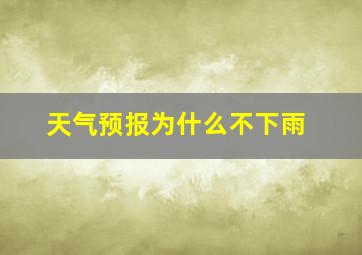 天气预报为什么不下雨